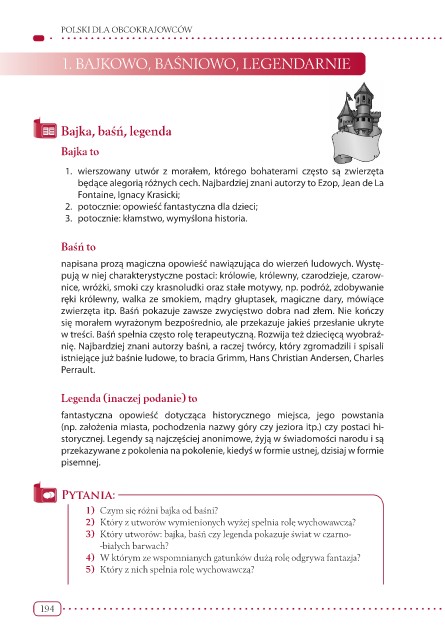 POLSKI DLA OBCOKRAJOWCÓW

1. BAJKOWO, BAŚNIOWO, LEGENDARNIE

Bajka, baśń, legenda

Bajka to

1. wierszowany utwór z morałem, którego bohaterami często są zwierzęta będące alegorią różnych cech. Najbardziej znani autorzy to Ezop, Jean de La Fontaine, Ignacy Krasicki;
2. potocznie: opowieść fantastyczna dla dzieci;
3. potocznie: kłamstwo, wymyślona historia.

Baśń to

napisana prozą magiczna opowieść nawiązująca do wierzeń ludowych. Występują w niej charakterystyczne postaci: królowie, królewny, czarodzieje, czarownice, wróżki, smoki czy krasnoludki oraz stałe motywy, np. podróż, zdobywanie ręki królewny, walka ze smokiem, mądry głuptasek, magiczne dary, mówiące zwierzęta itp. Baśń pokazuje zawsze zwycięstwo dobra nad złem. Nie kończy się morałem wyrażonym bezpośrednio, ale przekazuje jakieś przesłanie ukryte w treści. Baśń spełnia często rolę terapeutyczną. Rozwija też dziecięcą wyobraźnię. Najbardziej znani autorzy baśni, a raczej twórcy, który zgromadzili i spisali istniejące już baśnie ludowe, to bracia Grimm, Hans Christian Andersen, Charles Perrault.

Legenda (inaczej podanie) to

fantastyczna opowieść dotycząca historycznego miejsca, jego powstania (np. założenia miasta, pochodzenia nazwy góry czy jeziora itp.) czy postaci historycznej. Legendy są najczęściej anonimowe, żyją w świadomości narodu i są przekazywane z pokolenia na pokolenie, kiedyś w formie ustnej, dzisiaj w formie pisemnej.

PYTANIA:

1) Czym się różni bajka od baśni?
2) Który z utworów wymienionych wyżej spełnia rolę wychowawczą?
3) Który utworów: bajka, baśń czy legenda pokazuje świat w czarno-białych barwach?
4) W którym ze wspomnianych gatunków dużą rolę odgrywa fantazja?
5) Który z nich spełnia rolę wychowawczą?

194